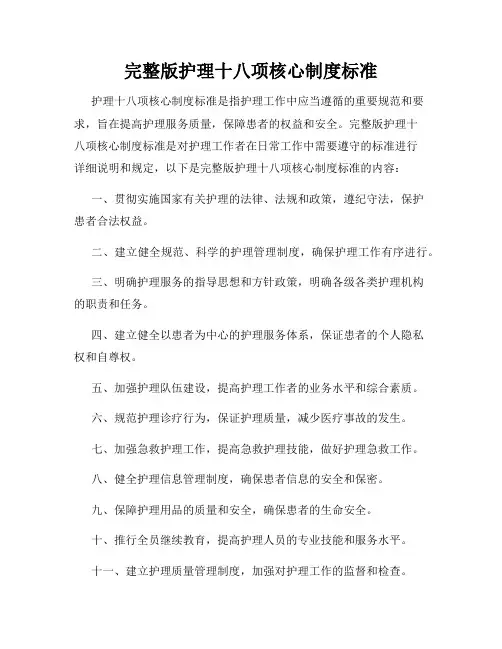 完整版护理十八项核心制度标准

护理十八项核心制度标准是指护理工作中应当遵循的重要规范和要求，旨在提高护理服务质量，保障患者的权益和安全。完整版护理十八项核心制度标准是对护理工作者在日常工作中需要遵守的标准进行详细说明和规定，以下是完整版护理十八项核心制度标准的内容：

一、贯彻实施国家有关护理的法律、法规和政策，遵纪守法，保护患者合法权益。

二、建立健全规范、科学的护理管理制度，确保护理工作有序进行。

三、明确护理服务的指导思想和方针政策，明确各级各类护理机构的职责和任务。

四、建立健全以患者为中心的护理服务体系，保证患者的个人隐私权和自尊权。

五、加强护理队伍建设，提高护理工作者的业务水平和综合素质。

六、规范护理诊疗行为，保证护理质量，减少医疗事故的发生。

七、加强急救护理工作，提高急救护理技能，做好护理急救工作。

八、健全护理信息管理制度，确保患者信息的安全和保密。

九、保障护理用品的质量和安全，确保患者的生命安全。

十、推行全员继续教育，提高护理人员的专业技能和服务水平。

十一、建立护理质量管理制度，加强对护理工作的监督和检查。